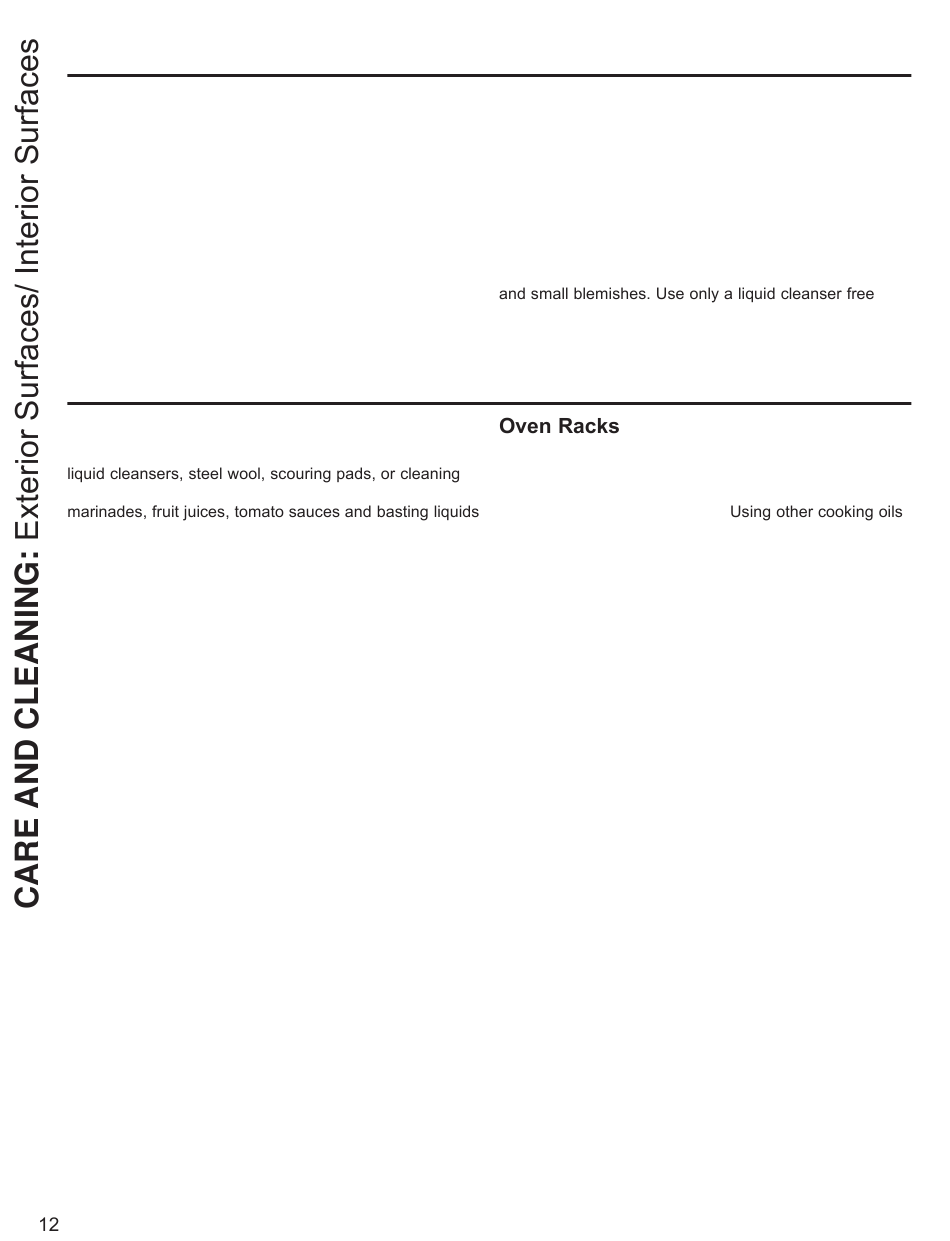 CARE AND CLEANING: Exterior Surfaces/ Interior Surfaces

and small blemishes. Use only a liquid cleanser free

Oven Racks

liquid cleansers, steel wool, scouring pads, or cleaning

marinades, fruit juices, tomato sauces and basting liquids

Using other cooking oils

12